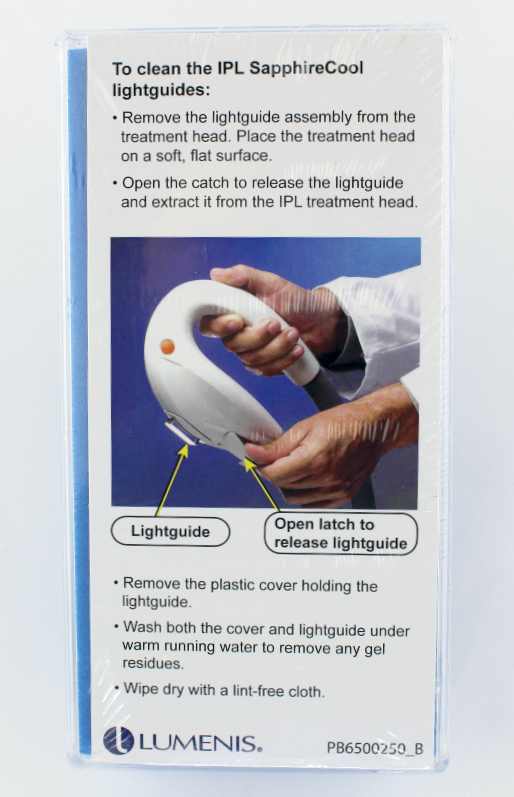 To clean the IPL SapphireCool lightguides:

• Remove the lightguide assembly from the treatment head. Place the treatment head on a soft, flat surface.

• Open the catch to release the lightguide and extract it from the IPL treatment head.

Lightguide

Open latch to release lightguide

• Remove the plastic cover holding the lightguide.

• Wash both the cover and lightguide under warm running water to remove any gel residues.

• Wipe dry with a lint-free cloth.

LUMENIS.

PB6500250_B